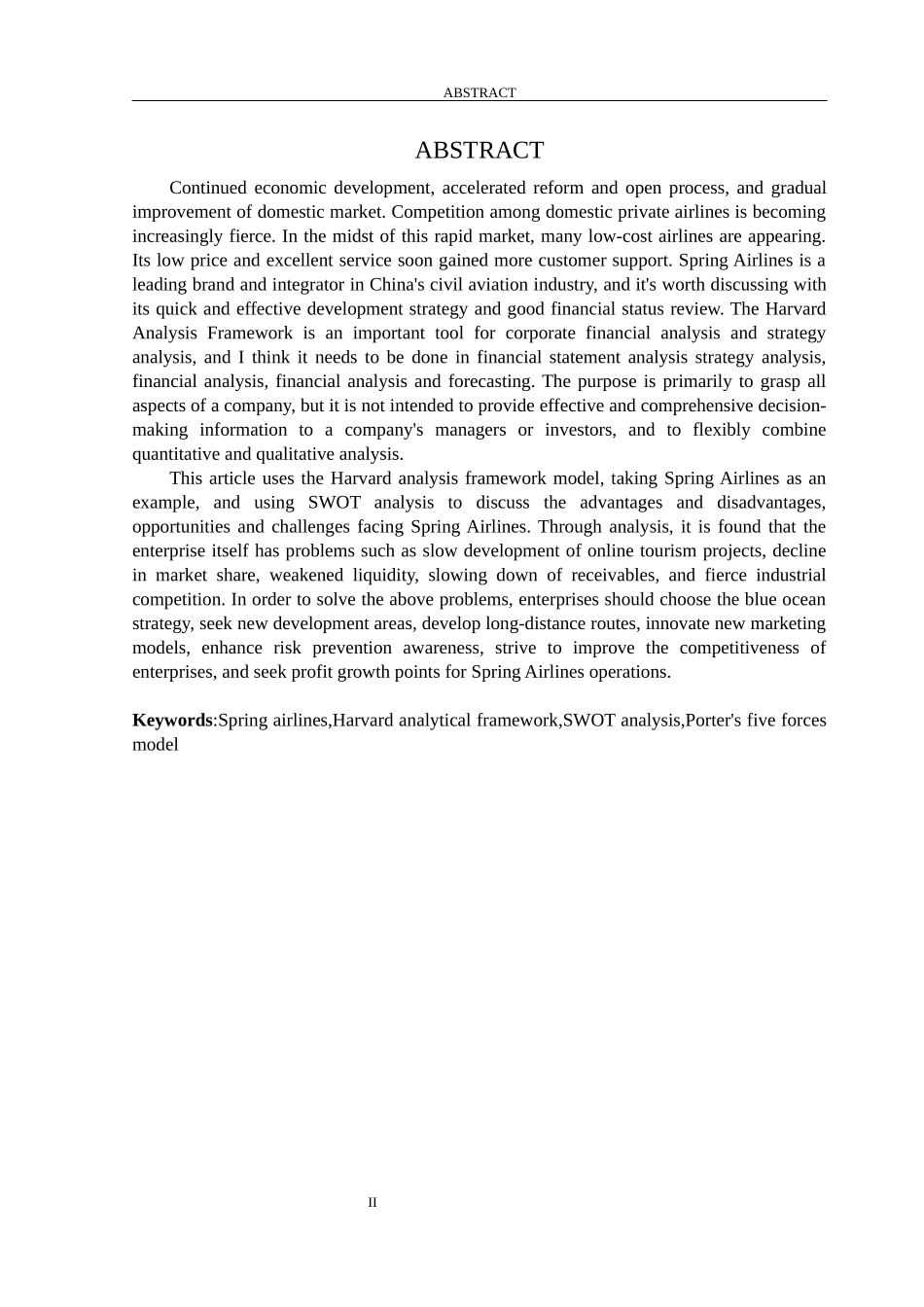 ABSTRACT

ABSTRACT

Continued economic development, accelerated reform and open process, and gradual improvement of domestic market. Competition among domestic private airlines is becoming increasingly fierce. In the midst of this rapid market, many low-cost airlines are appearing. Its low price and excellent service soon gained more customer support. Spring Airlines is a leading brand and integrator in China's civil aviation industry, and it's worth discussing with its quick and effective development strategy and good financial status review. The Harvard Analysis Framework is an important tool for corporate financial analysis and strategy analysis, and I think it needs to be done in financial statement analysis strategy analysis, financial analysis, financial analysis and forecasting. The purpose is primarily to grasp all aspects of a company, but it is not intended to provide effective and comprehensive decision-making information to a company's managers or investors, and to flexibly combine quantitative and qualitative analysis.

This article uses the Harvard analysis framework model, taking Spring Airlines as an example, and using SWOT analysis to discuss the advantages and disadvantages, opportunities and challenges facing Spring Airlines. Through analysis, it is found that the enterprise itself has problems such as slow development of online tourism projects, decline in market share, weakened liquidity, slowing down of receivables, and fierce industrial competition. In order to solve the above problems, enterprises should choose the blue ocean strategy, seek new development areas, develop long-distance routes, innovate new marketing models, enhance risk prevention awareness, strive to improve the competitiveness of enterprises, and seek profit growth points for Spring Airlines operations.

Keywords:Spring airlines,Harvard analytical framework,SWOT analysis,Porter's five forces model

II